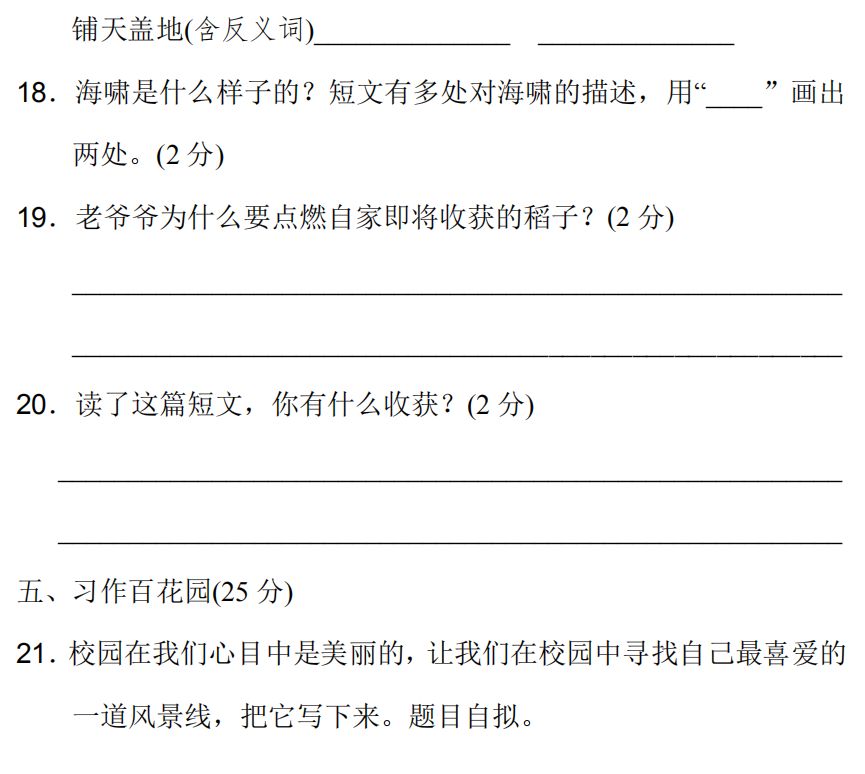 铺天盖地(含反义词)____ ____

18.海啸是什么样子的？短文有多处对海啸的描述，用“____”画出两处。(2分)

19.老爷爷为什么要点燃自家即将收获的稻子？(2分)

____

____

20.读了这篇短文，你有什么收获？(2分)

____

____

五、习作百花园(25分)

21.校园在我们心目中是美丽的，让我们在校园中寻找自己最喜爱的一道风景线，把它写下来。题目自拟。